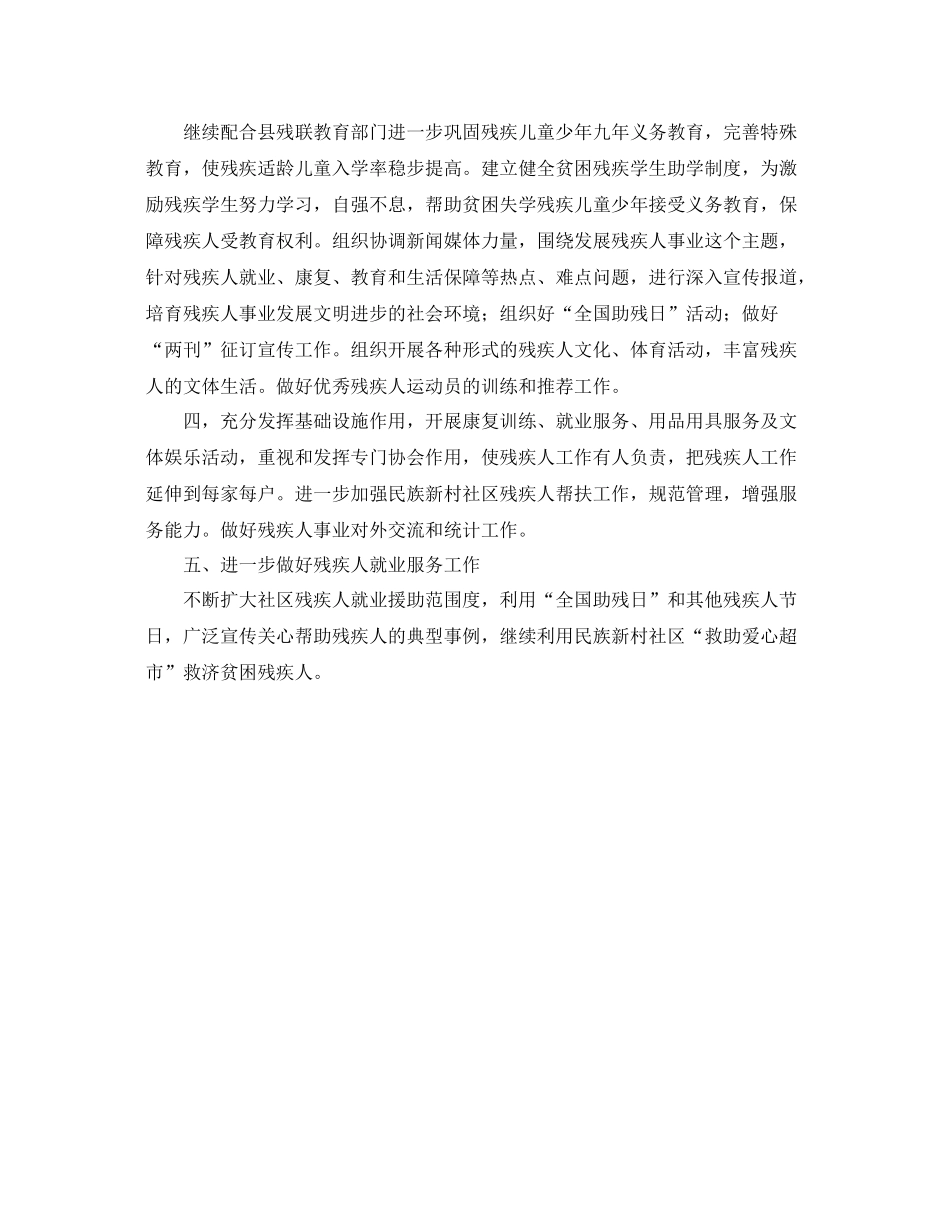 继续配合县残联教育部门进一步巩固残疾儿童少年九年义务教育，完善特殊教育，使残疾适龄儿童入学率稳步提高。建立健全贫困残疾学生助学制度，为激励残疾学生努力学习，自强不息，帮助贫困失学残疾儿童少年接受义务教育，保障残疾人受教育权利。组织协调新闻媒体力量，围绕发展残疾人事业这个主题，针对残疾人就业、康复、教育和生活保障等热点、难点问题，进行深入宣传报道，培育残疾人事业发展文明进步的社会环境；组织好“全国助残日”活动；做好“两刊”征订宣传工作。组织开展各种形式的残疾人文化、体育活动，丰富残疾人的文体生活。做好优秀残疾人运动员的训练和推荐工作。

四，充分发挥基础设施作用，开展康复训练、就业服务、用品用具服务及文体娱乐活动，重视和发挥专门协会作用，使残疾人工作有人负责，把残疾人工作延伸到每家每户。进一步加强民族新村社区残疾人帮扶工作，规范管理，增强服务能力。做好残疾人事业对外交流和统计工作。

五、进一步做好残疾人就业服务工作

不断扩大社区残疾人就业援助范围度，利用“全国助残日”和其他残疾人节日，广泛宣传关心帮助残疾人的典型事例，继续利用民族新村社区“救助爱心超市”救济贫困残疾人。